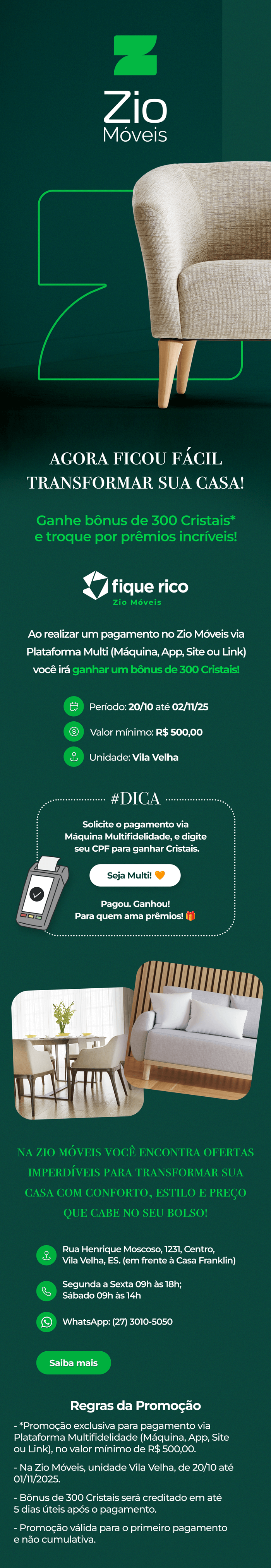 Zio
Móveis

AGORA FICOU FÁCIL TRANSFORMAR SUA CASA!

Ganhe bônus de 300 Cristais* e troque por prêmios incríveis!

fique rico
Zio Móveis

Ao realizar um pagamento no Zio Móveis via Plataforma Multi (Máquina, App, Site ou Link) você irá ganhar um bônus de 300 Cristais!

Período: 20/10 até 02/11/25

Valor mínimo: R$ 500,00

Unidade: Vila Velha

#DICA

Solicite o pagamento via Máquina Multifidelidade, e digite seu CPF para ganhar Cristais.

Seja Multi! 🧡

Pagou. Ganhou! Para quem ama prêmios! 🎁

NA ZIO MÓVEIS VOCÊ ENCONTRA OFERTAS IMPERDÍVEIS PARA TRANSFORMAR SUA CASA COM CONFORTO, ESTILO E PREÇO QUE CABE NO SEU BOLSO!

Rua Henrique Moscoso, 1231, Centro, Vila Velha, ES. (em frente à Casa Franklin)

Segunda a Sexta 09h às 18h; Sábado 09h às 14h

WhatsApp: (27) 3010-5050

Saiba mais

Regras da Promoção

- *Promoção exclusiva para pagamento via Plataforma Multifidelidade (Máquina, App, Site ou Link), no valor mínimo de R$ 500,00.

- Na Zio Móveis, unidade Vila Velha, de 20/10 até 01/11/2025.

- Bônus de 300 Cristais será creditado em até 5 dias úteis após o pagamento.

- Promoção válida para o primeiro pagamento e não cumulativa.